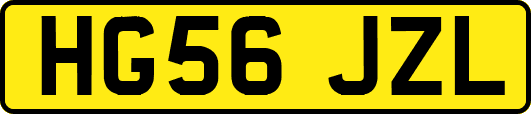 HG56 JZL